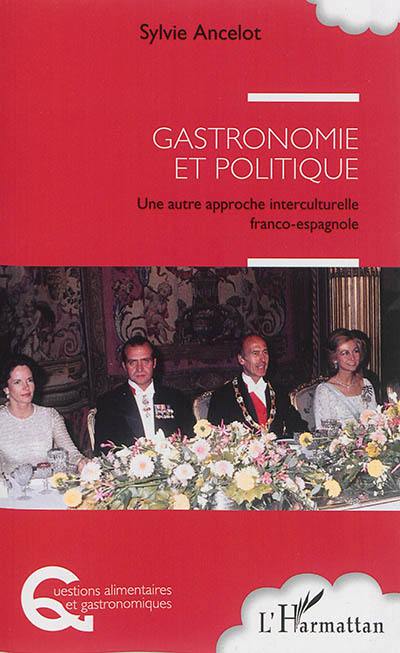 Sylvie Ancelot

GASTRONOMIE ET POLITIQUE

Une autre approche interculturelle franco-espagnole

Questions alimentaires et gastronomiques

L'Harmattan